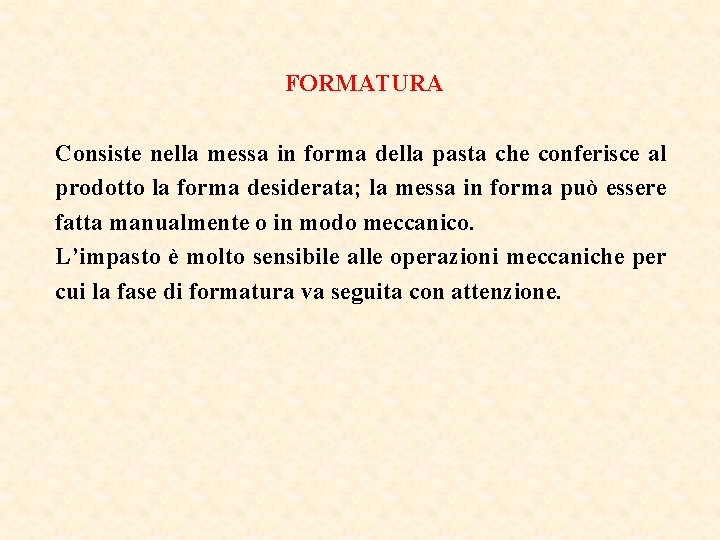 FORMATURA

Consiste nella messa in forma della pasta che conferisce al prodotto la forma desiderata; la messa in forma può essere fatta manualmente o in modo meccanico.
L’impasto è molto sensibile alle operazioni meccaniche per cui la fase di formatura va seguita con attenzione.